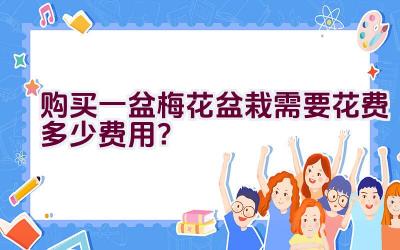 购买一盆梅花盆栽需要花费多少费用？